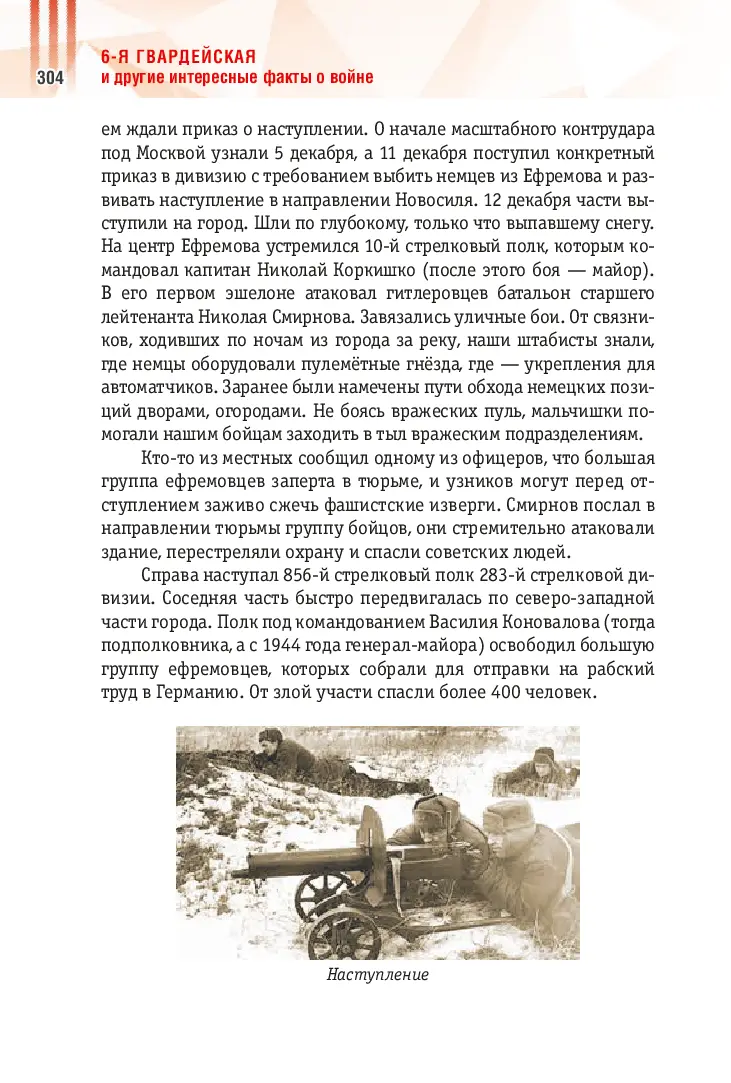 304

6-Я ГВАРДЕЙСКАЯ
и другие интересные факты о войне

ем ждали приказ о наступлении. О начале масштабного контрудара под Москвой узнали 5 декабря, а 11 декабря поступил конкретный приказ в дивизию с требованием выбить немцев из Ефремова и развивать наступление в направлении Новосиля. 12 декабря части выступили на город. Шли по глубокому, только что выпавшему снегу. На центр Ефремова устремился 10-й стрелковый полк, которым командовал капитан Николай Коркишко (после этого боя — майор). В его первом эшелоне атаковал гитлеровцев батальон старшего лейтенанта Николая Смирнова. Завязались уличные бои. От связников, ходивших по ночам из города за реку, наши штабисты знали, где немцы оборудовали пулемётные гнёзда, где — укрепления для автоматчиков. Заранее были намечены пути обхода немецких позиций дворами, огородами. Не боясь вражеских пуль, мальчишки помогали нашим бойцам заходить в тыл вражеским подразделениям.

Кто-то из местных сообщил одному из офицеров, что большая группа ефремовцев заперта в тюрьме, и узников могут перед отступлением заживо сжечь фашистские изверги. Смирнов послал в направлении тюрьмы группу бойцов, они стремительно атаковали здание, перестреляли охрану и спасли советских людей.

Справа наступал 856-й стрелковый полк 283-й стрелковой дивизии. Соседняя часть быстро передвигалась по северо-западной части города. Полк под командованием Василия Коновалова (тогда подполковника, а с 1944 года генерал-майора) освободил большую группу ефремовцев, которых собрали для отправки на рабский труд в Германию. От злой участи спасли более 400 человек.

Наступление